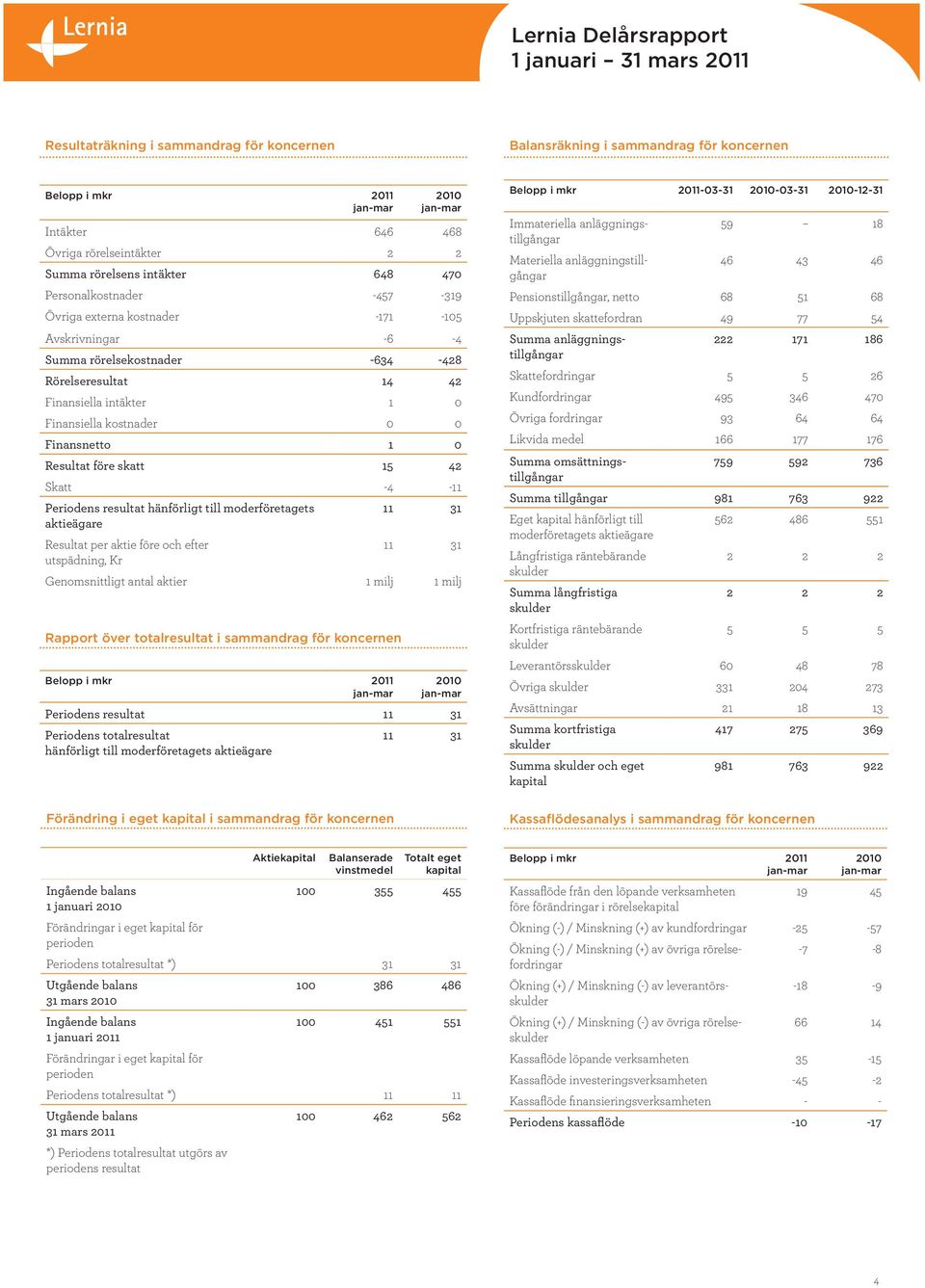 Lernia

Lernia Delårsrapport
1 januari – 31 mars 2011

Resultaträkning i sammandrag för koncernen

| Belopp i mkr | 2011 jan-mar | 2010 jan-mar |
|---|---|---|
| Intäkter | 646 | 468 |
| Övriga rörelseintäkter | 2 | 2 |
| Summa rörelsens intäkter | 648 | 470 |
| Personalkostnader | -457 | -319 |
| Övriga externa kostnader | -171 | -105 |
| Avskrivningar | -6 | -4 |
| Summa rörelsekostnader | -634 | -428 |
| Rörelseresultat | 14 | 42 |
| Finansiella intäkter | 1 | 0 |
| Finansiella kostnader | 0 | 0 |
| Finansnetto | 1 | 0 |
| Resultat före skatt | 15 | 42 |
| Skatt | -4 | -11 |
| Periodens resultat hänförligt till moderföretagets aktieägare | 11 | 31 |
| Resultat per aktie före och efter utspädning, Kr | 11 | 31 |
| Genomsnittligt antal aktier | 1 milj | 1 milj |

Rapport över totalresultat i sammandrag för koncernen

| Belopp i mkr | 2011 jan-mar | 2010 jan-mar |
|---|---|---|
| Periodens resultat | 11 | 31 |
| Periodens totalresultat hänförligt till moderföretagets aktieägare | 11 | 31 |

Förändring i eget kapital i sammandrag för koncernen

| | Aktiekapital | Balanserade vinstmedel | Totalt eget kapital |
|---|---|---|---|
| Ingående balans 1 januari 2010 | 100 | 355 | 455 |
| Förändringar i eget kapital för perioden | | | |
| Periodens totalresultat *) | | 31 | 31 |
| Utgående balans 31 mars 2010 | 100 | 386 | 486 |
| Ingående balans 1 januari 2011 | 100 | 451 | 551 |
| Förändringar i eget kapital för perioden | | | |
| Periodens totalresultat *) | | 11 | 11 |
| Utgående balans 31 mars 2011 | 100 | 462 | 562 |

*) Periodens totalresultat utgörs av periodens resultat

Balansräkning i sammandrag för koncernen

| Belopp i mkr | 2011-03-31 | 2010-03-31 | 2010-12-31 |
|---|---|---|---|
| Immateriella anläggningstillgångar | 59 | – | 18 |
| Materiella anläggningstillgångar | 46 | 43 | 46 |
| Pensionstillgångar, netto | 68 | 51 | 68 |
| Uppskjuten skattefordran | 49 | 77 | 54 |
| Summa anläggningstillgångar | 222 | 171 | 186 |
| Skattefordringar | 5 | 5 | 26 |
| Kundfordringar | 495 | 346 | 470 |
| Övriga fordringar | 93 | 64 | 64 |
| Likvida medel | 166 | 177 | 176 |
| Summa omsättningstillgångar | 759 | 592 | 736 |
| Summa tillgångar | 981 | 763 | 922 |
| Eget kapital hänförligt till moderföretagets aktieägare | 562 | 486 | 551 |
| Långfristiga räntebärande skulder | 2 | 2 | 2 |
| Summa långfristiga skulder | 2 | 2 | 2 |
| Kortfristiga räntebärande skulder | 5 | 5 | 5 |
| Leverantörsskulder | 60 | 48 | 78 |
| Övriga skulder | 331 | 204 | 273 |
| Avsättningar | 21 | 18 | 13 |
| Summa kortfristiga skulder | 417 | 275 | 369 |
| Summa skulder och eget kapital | 981 | 763 | 922 |

Kassaflödesanalys i sammandrag för koncernen

| Belopp i mkr | 2011 jan-mar | 2010 jan-mar |
|---|---|---|
| Kassaflöde från den löpande verksamheten före förändringar i rörelsekapital | 19 | 45 |
| Ökning (-) / Minskning (+) av kundfordringar | -25 | -57 |
| Ökning (-) / Minskning (+) av övriga rörelsefordringar | -7 | -8 |
| Ökning (+) / Minskning (-) av leverantörsskulder | -18 | -9 |
| Ökning (+) / Minskning (-) av övriga rörelseskulder | 66 | 14 |
| Kassaflöde löpande verksamheten | 35 | -15 |
| Kassaflöde investeringsverksamheten | -45 | -2 |
| Kassaflöde finansieringsverksamheten | - | - |
| Periodens kassaflöde | -10 | -17 |

4